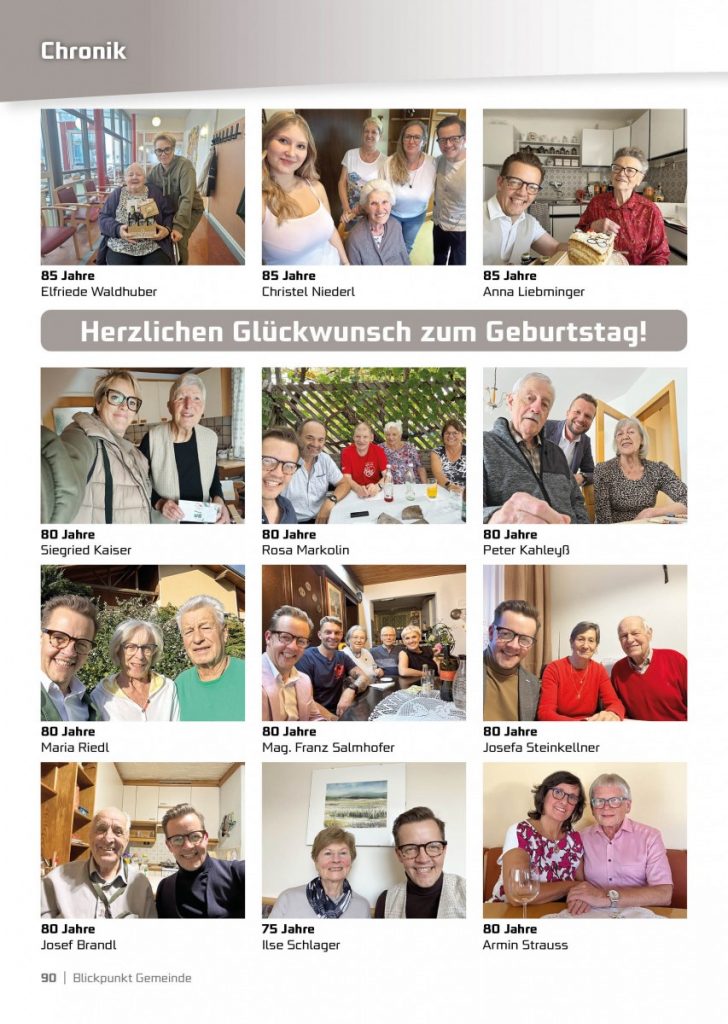 Chronik

85 Jahre
Elfriede Waldhuber

85 Jahre
Christel Niederl

85 Jahre
Anna Liebminger

Herzlichen Glückwunsch zum Geburtstag!

80 Jahre
Siegried Kaiser

80 Jahre
Rosa Markolin

80 Jahre
Peter Kahleyß

80 Jahre
Maria Riedl

80 Jahre
Mag. Franz Salmhofer

80 Jahre
Josefa Steinkellner

80 Jahre
Josef Brandl

75 Jahre
Ilse Schlager

80 Jahre
Armin Strauss

90 | Blickpunkt Gemeinde